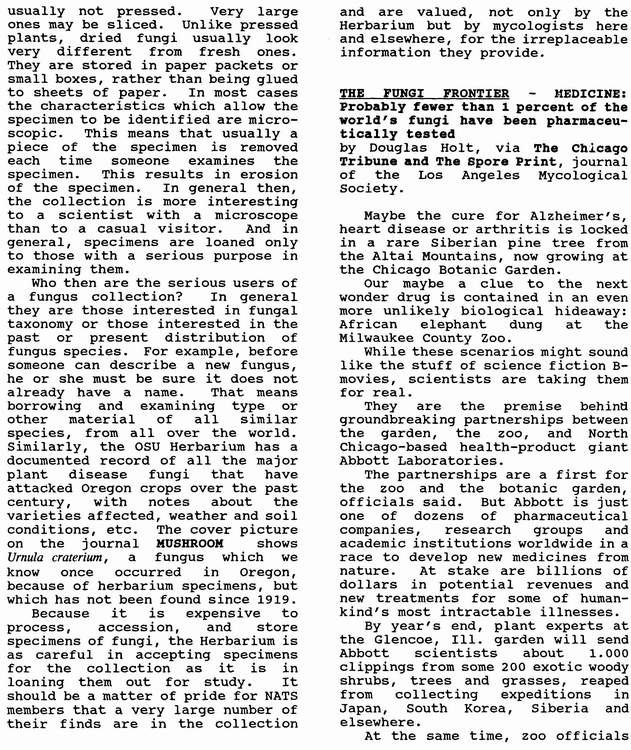 usually not pressed. Very large ones may be sliced. Unlike pressed plants, dried fungi usually look very different from fresh ones. They are stored in paper packets or small boxes, rather than being glued to sheets of paper. In most cases the characteristics which allow the specimen to be identified are microscopic. This means that usually a piece of the specimen is removed each time someone examines the specimen. This results in erosion of the specimen. In general then, the collection is more interesting to a scientist with a microscope than to a casual visitor. And in general, specimens are loaned only to those with a serious purpose in examining them.

Who then are the serious users of a fungus collection? In general they are those interested in fungal taxonomy or those interested in the past or present distribution of fungus species. For example, before someone can describe a new fungus, he or she must be sure it does not already have a name. That means borrowing and examining type or other material of all similar species, from all over the world. Similarly, the OSU Herbarium has a documented record of all the major plant disease fungi that have attacked Oregon crops over the past century, with notes about the varieties affected, weather and soil conditions, etc. The cover picture on the journal MUSHROOM shows Urnula craterium, a fungus which we know once occurred in Oregon, because of herbarium specimens, but which has not been found since 1919.

Because it is expensive to process, accession, and store specimens of fungi, the Herbarium is as careful in accepting specimens for the collection as it is in loaning them out for study. It should be a matter of pride for NATS members that a very large number of their finds are in the collection and are valued, not only by the Herbarium but by mycologists here and elsewhere, for the irreplaceable information they provide.

THE FUNGI FRONTIER - MEDICINE: Probably fewer than 1 percent of the world's fungi have been pharmaceutically tested
by Douglas Holt, via The Chicago Tribune and The Spore Print, journal of the Los Angeles Mycological Society.

Maybe the cure for Alzheimer's, heart disease or arthritis is locked in a rare Siberian pine tree from the Altai Mountains, now growing at the Chicago Botanic Garden.

Our maybe a clue to the next wonder drug is contained in an even more unlikely biological hideaway: African elephant dung at the Milwaukee County Zoo.

While these scenarios might sound like the stuff of science fiction B-movies, scientists are taking them for real.

They are the premise behind groundbreaking partnerships between the garden, the zoo, and North Chicago-based health-product giant Abbott Laboratories.

The partnerships are a first for the zoo and the botanic garden, officials said. But Abbott is just one of dozens of pharmaceutical companies, research groups and academic institutions worldwide in a race to develop new medicines from nature. At stake are billions of dollars in potential revenues and new treatments for some of humankind's most intractable illnesses.

By year's end, plant experts at the Glencoe, Ill. garden will send Abbott scientists about 1.000 clippings from some 200 exotic woody shrubs, trees and grasses, reaped from collecting expeditions in Japan, South Korea, Siberia and elsewhere.

At the same time, zoo officials